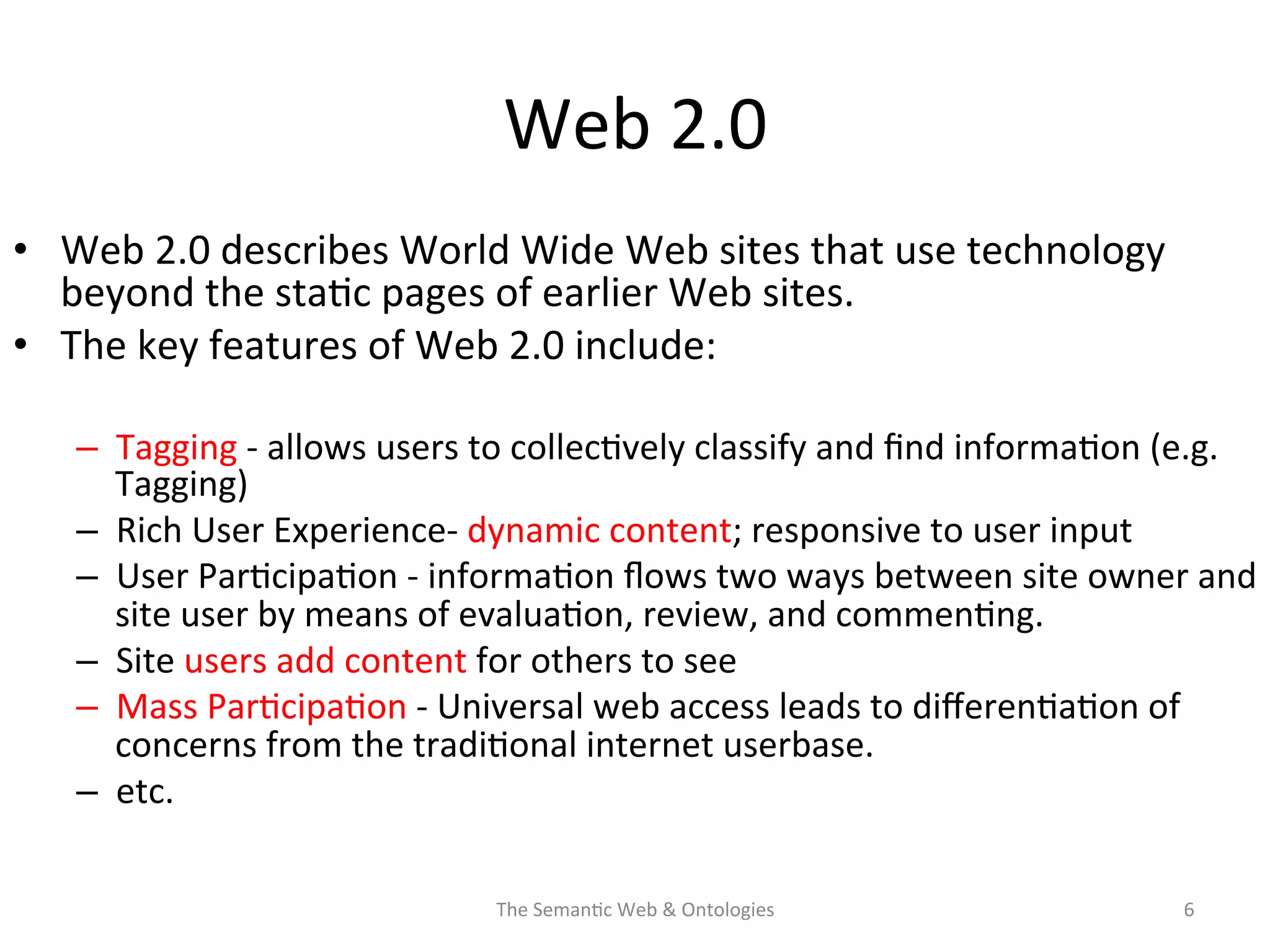 Web 2.0

• Web 2.0 describes World Wide Web sites that use technology beyond the static pages of earlier Web sites.
• The key features of Web 2.0 include:

– Tagging - allows users to collectively classify and find information (e.g. Tagging)
– Rich User Experience- dynamic content; responsive to user input
– User Participation - information flows two ways between site owner and site user by means of evaluation, review, and commenting.
– Site users add content for others to see
– Mass Participation - Universal web access leads to differentiation of concerns from the traditional internet userbase.
– etc.

The Semantic Web & Ontologies

6